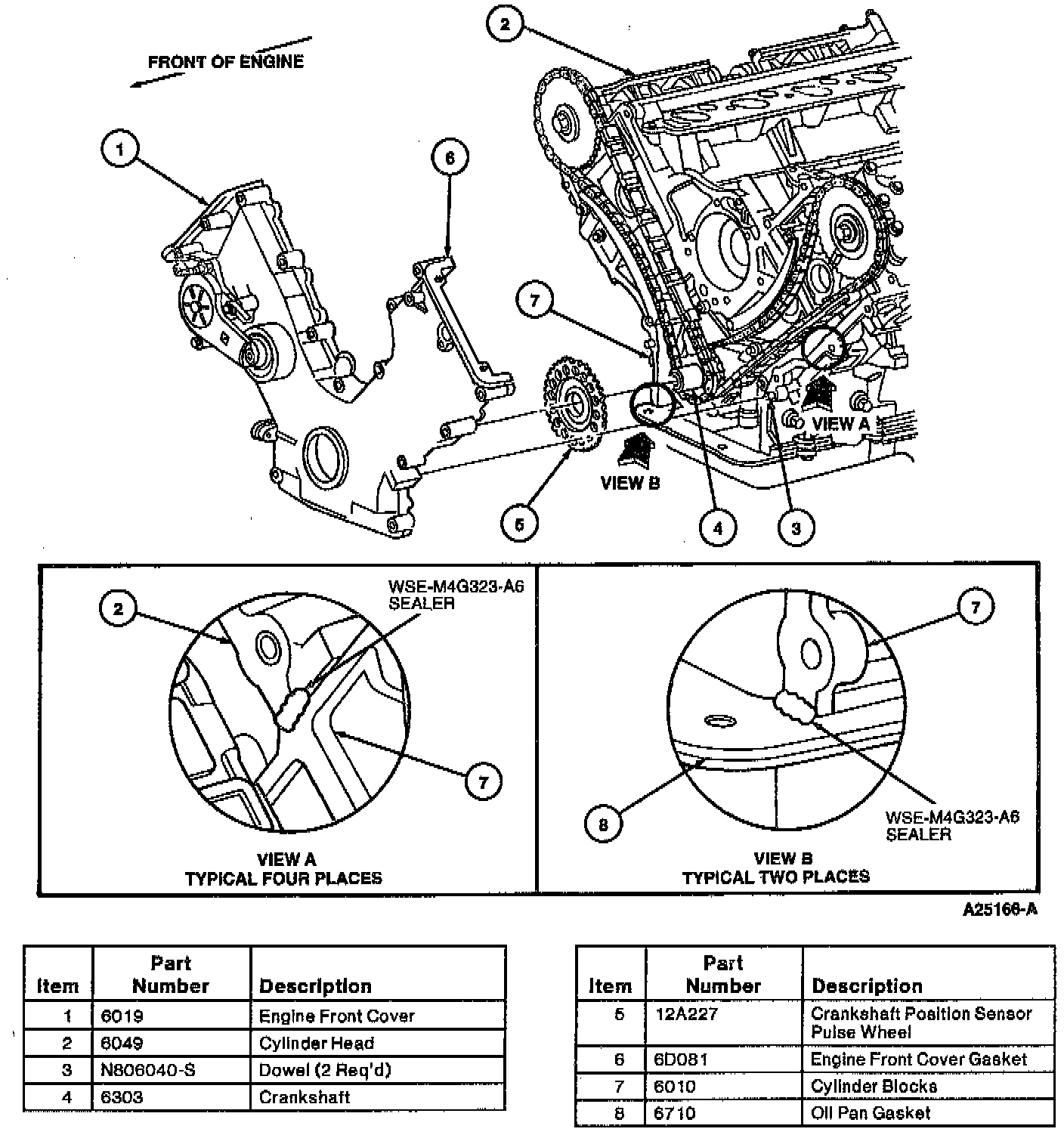 FRONT OF ENGINE

2

1

6

7

VIEW A

VIEW B

5

4

3

2

WSE-M4G323-A6 SEALER

7

VIEW A
TYPICAL FOUR PLACES

7

8

WSE-M4G323-A6 SEALER

VIEW B
TYPICAL TWO PLACES

A25166-A

| Item | Part Number | Description |
|---|---|---|
| 1 | 6019 | Engine Front Cover |
| 2 | 6049 | Cylinder Head |
| 3 | N806040-S | Dowel (2 Req'd) |
| 4 | 6303 | Crankshaft |

| Item | Part Number | Description |
|---|---|---|
| 5 | 12A227 | Crankshaft Position Sensor Pulse Wheel |
| 6 | 6D081 | Engine Front Cover Gasket |
| 7 | 6010 | Cylinder Blocks |
| 8 | 6710 | Oil Pan Gasket |